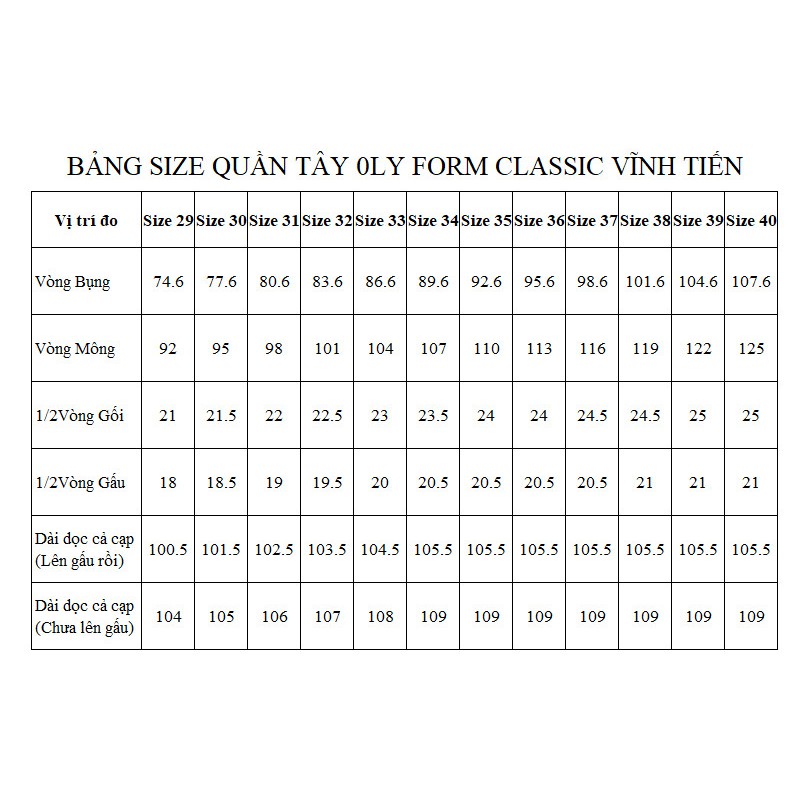 BẢNG SIZE QUẦN TÂY 0LY FORM CLASSIC VĨNH TIẾN

| Vị trí đo | Size 29 | Size 30 | Size 31 | Size 32 | Size 33 | Size 34 | Size 35 | Size 36 | Size 37 | Size 38 | Size 39 | Size 40 |
|---|---|---|---|---|---|---|---|---|---|---|---|---|
| Vòng Bụng | 74.6 | 77.6 | 80.6 | 83.6 | 86.6 | 89.6 | 92.6 | 95.6 | 98.6 | 101.6 | 104.6 | 107.6 |
| Vòng Mông | 92 | 95 | 98 | 101 | 104 | 107 | 110 | 113 | 116 | 119 | 122 | 125 |
| 1/2Vòng Gối | 21 | 21.5 | 22 | 22.5 | 23 | 23.5 | 24 | 24 | 24.5 | 24.5 | 25 | 25 |
| 1/2Vòng Gấu | 18 | 18.5 | 19 | 19.5 | 20 | 20.5 | 20.5 | 20.5 | 20.5 | 21 | 21 | 21 |
| Dài dọc cả cạp (Lên gấu rồi) | 100.5 | 101.5 | 102.5 | 103.5 | 104.5 | 105.5 | 105.5 | 105.5 | 105.5 | 105.5 | 105.5 | 105.5 |
| Dài dọc cả cạp (Chưa lên gấu) | 104 | 105 | 106 | 107 | 108 | 109 | 109 | 109 | 109 | 109 | 109 | 109 |